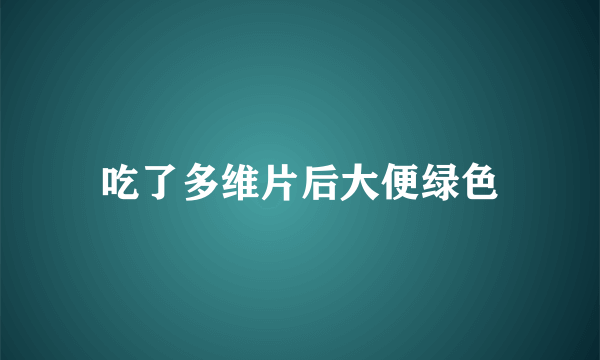 吃了多维片后大便绿色